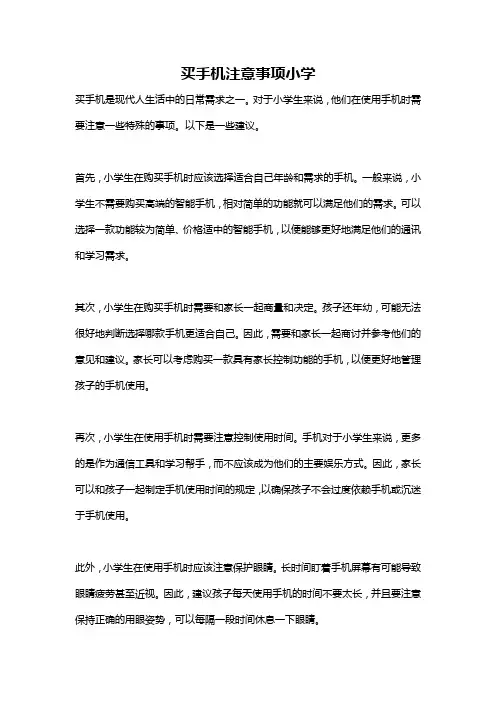 买手机注意事项小学

买手机是现代人生活中的日常需求之一。对于小学生来说，他们在使用手机时需要注意一些特殊的事项。以下是一些建议。

首先，小学生在购买手机时应该选择适合自己年龄和需求的手机。一般来说，小学生不需要购买高端的智能手机，相对简单的功能就可以满足他们的需求。可以选择一款功能较为简单、价格适中的智能手机，以便能够更好地满足他们的通讯和学习需求。

其次，小学生在购买手机时需要和家长一起商量和决定。孩子还年幼，可能无法很好地判断选择哪款手机更适合自己。因此，需要和家长一起商讨并参考他们的意见和建议。家长可以考虑购买一款具有家长控制功能的手机，以便更好地管理孩子的手机使用。

再次，小学生在使用手机时需要注意控制使用时间。手机对于小学生来说，更多的是作为通信工具和学习帮手，而不应该成为他们的主要娱乐方式。因此，家长可以和孩子一起制定手机使用时间的规定，以确保孩子不会过度依赖手机或沉迷于手机使用。

此外，小学生在使用手机时应该注意保护眼睛。长时间盯着手机屏幕有可能导致眼睛疲劳甚至近视。因此，建议孩子每天使用手机的时间不要太长，并且要注意保持正确的用眼姿势，可以每隔一段时间休息一下眼睛。